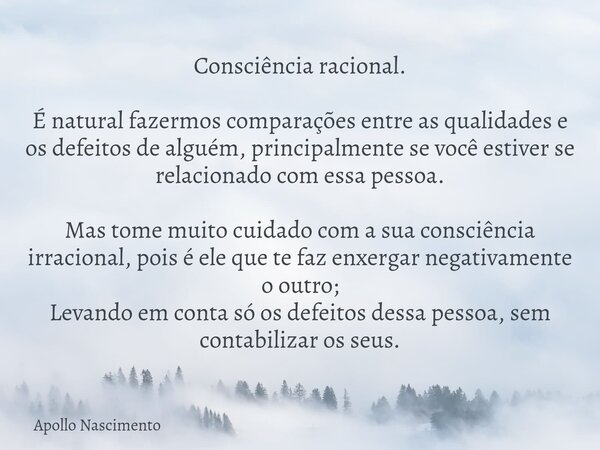 Consciência racional.

É natural fazermos comparações entre as qualidades e os defeitos de alguém, principalmente se você estiver se relacionado com essa pessoa.

Mas tome muito cuidado com a sua consciência irracional, pois é ele que te faz enxergar negativamente o outro;
Levando em conta só os defeitos dessa pessoa, sem contabilizar os seus.

Apollo Nascimento